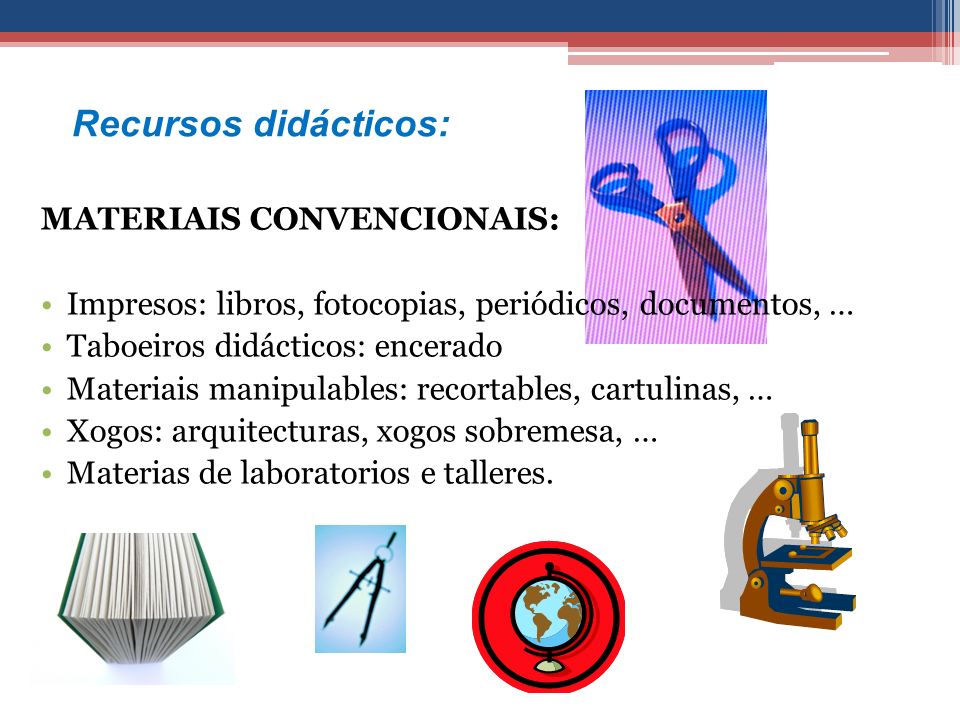 Recursos didácticos:

MATERIAIS CONVENCIONAIS:

• Impresos: libros, fotocopias, periódicos, documentos, …
• Taboeiros didácticos: encerado
• Materiais manipulables: recortables, cartulinas, …
• Xogos: arquitecturas, xogos sobremesa, …
• Materias de laboratorios e talleres.